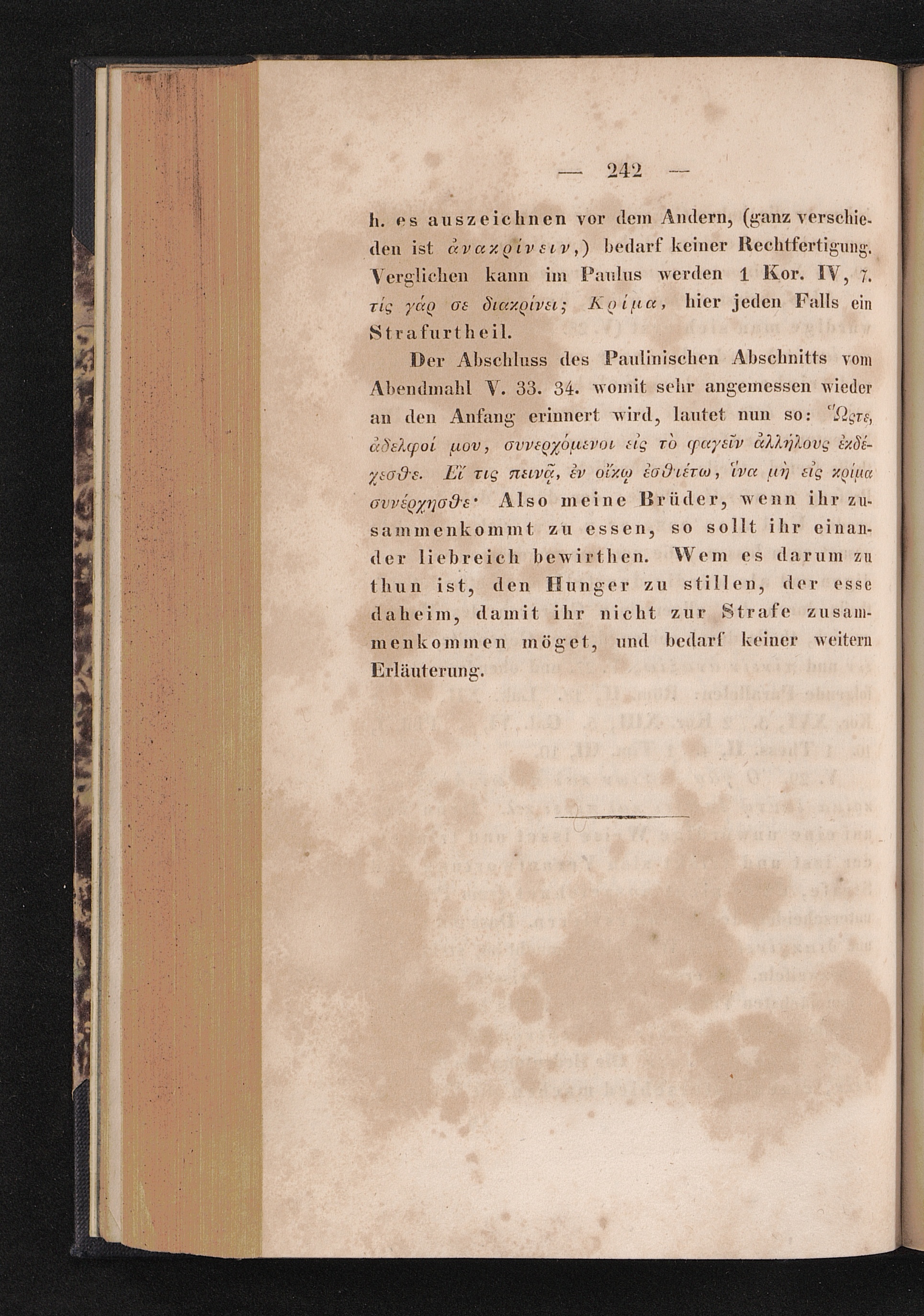 — 242 —

h. es auszeichnen vor dem Andern, (ganz verschieden ist ἀνακρίνειν,) bedarf keiner Rechtfertigung. Verglichen kann im Paulus werden 1 Kor. IV, 7. τίς γάρ σε διακρίνει; Κρίμα, hier jeden Falls ein Strafurtheil.

Der Abschluss des Paulinischen Abschnitts vom Abendmahl V. 33. 34. womit sehr angemessen wieder an den Anfang erinnert wird, lautet nun so: Ὥςτε, ἀδελφοί μου, συνερχόμενοι εἰς τὸ φαγεῖν ἀλλήλους ἐκδέχεσθε. Εἴ τις πεινᾷ, ἐν οἴκῳ ἐσθιέτω, ἵνα μὴ εἰς κρίμα συνέρχησθε· Also meine Brüder, wenn ihr zusammenkommt zu essen, so sollt ihr einander liebreich bewirthen. Wem es darum zu thun ist, den Hunger zu stillen, der esse daheim, damit ihr nicht zur Strafe zusammenkommen möget, und bedarf keiner weitern Erläuterung.